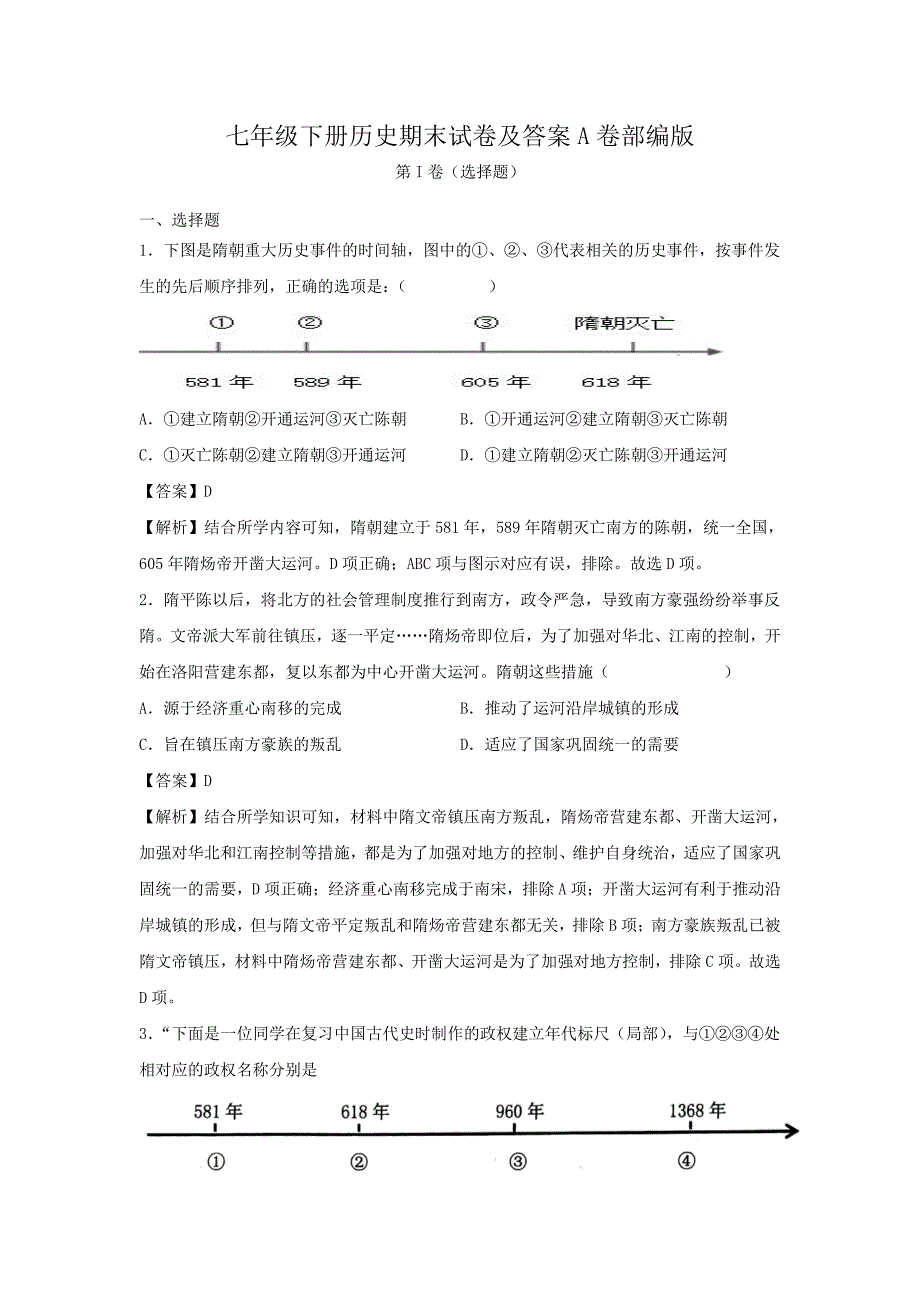 七年级下册历史期末试卷及答案A卷部编版
第Ⅰ卷（选择题）

一、选择题

1．下图是隋朝重大历史事件的时间轴，图中的①、②、③代表相关的历史事件，按事件发生的先后顺序排列，正确的选项是：（　　　　　）

①　②　③　隋朝灭亡

581年　589年　605年　618年

A．①建立隋朝②开通运河③灭亡陈朝　　B．①开通运河②建立隋朝③灭亡陈朝

C．①灭亡陈朝②建立隋朝③开通运河　　D．①建立隋朝②灭亡陈朝③开通运河

【答案】D

【解析】结合所学内容可知，隋朝建立于581年，589年隋朝灭亡南方的陈朝，统一全国，605年隋炀帝开凿大运河。D项正确；ABC项与图示对应有误，排除。故选D项。

2．隋平陈以后，将北方的社会管理制度推行到南方，政令严急，导致南方豪强纷纷举事反隋。文帝派大军前往镇压，逐一平定……隋炀帝即位后，为了加强对华北、江南的控制，开始在洛阳营建东都，复以东都为中心开凿大运河。隋朝这些措施（　　　　　）

A．源于经济重心南移的完成　　B．推动了运河沿岸城镇的形成

C．旨在镇压南方豪族的叛乱　　D．适应了国家巩固统一的需要

【答案】D

【解析】结合所学知识可知，材料中隋文帝镇压南方叛乱，隋炀帝营建东都、开凿大运河，加强对华北和江南控制等措施，都是为了加强对地方的控制、维护自身统治，适应了国家巩固统一的需要，D项正确；经济重心南移完成于南宋，排除A项；开凿大运河有利于推动沿岸城镇的形成，但与隋文帝平定叛乱和隋炀帝营建东都无关，排除B项；南方豪族叛乱已被隋文帝镇压，材料中隋炀帝营建东都、开凿大运河是为了加强对地方控制，排除C项。故选D项。

3．“下面是一位同学在复习中国古代史时制作的政权建立年代标尺（局部），与①②③④处相对应的政权名称分别是

581年　618年　960年　1368年

①　②　③　④